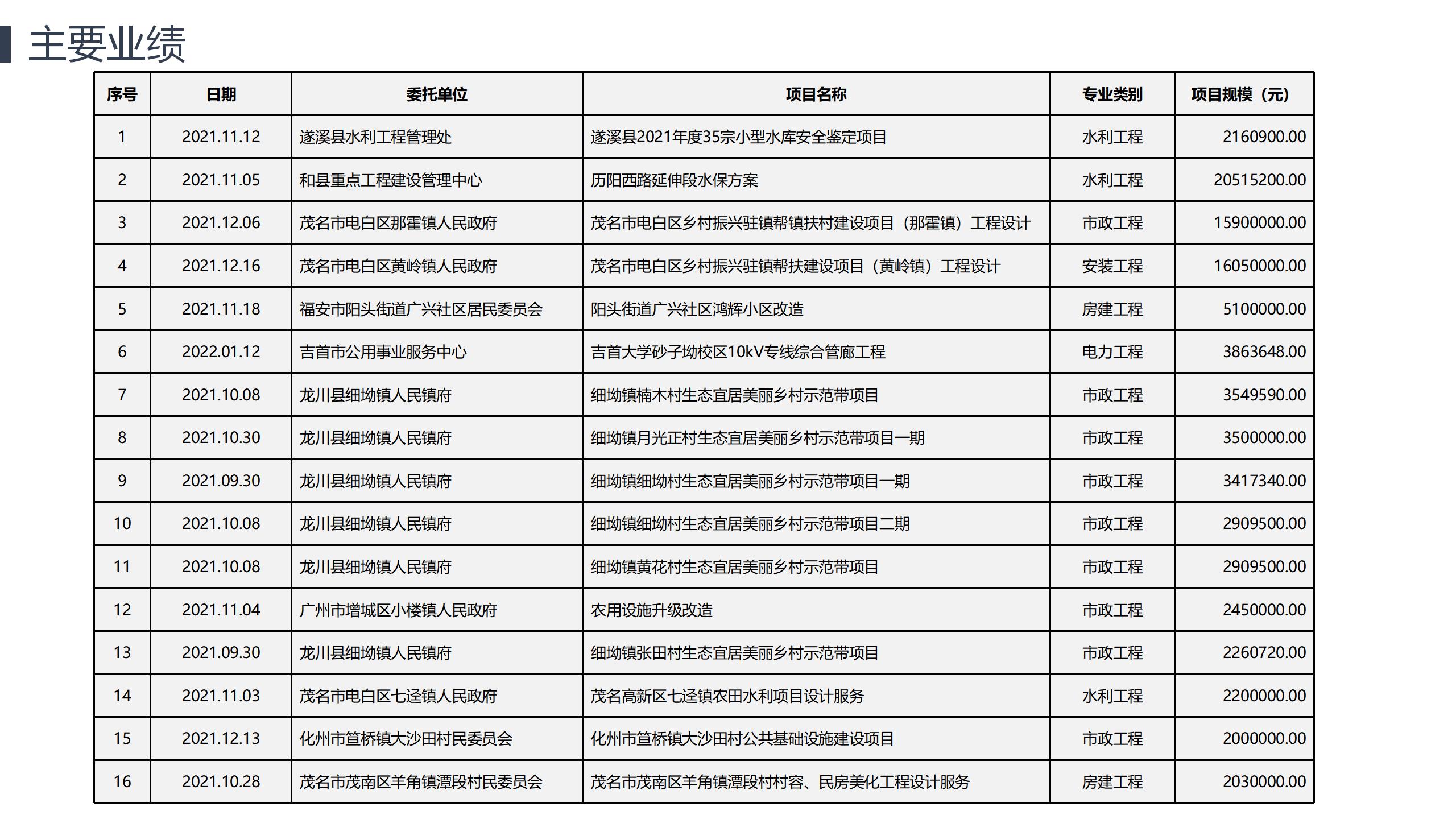 主要业绩

| 序号 | 日期 | 委托单位 | 项目名称 | 专业类别 | 项目规模（元） |
|---|---|---|---|---|---|
| 1 | 2021.11.12 | 遂溪县水利工程管理处 | 遂溪县2021年度35宗小型水库安全鉴定项目 | 水利工程 | 2160900.00 |
| 2 | 2021.11.05 | 和县重点工程建设管理中心 | 历阳西路延伸段水保方案 | 水利工程 | 20515200.00 |
| 3 | 2021.12.06 | 茂名市电白区那霍镇人民政府 | 茂名市电白区乡村振兴驻镇帮镇扶村建设项目（那霍镇）工程设计 | 市政工程 | 15900000.00 |
| 4 | 2021.12.16 | 茂名市电白区黄岭镇人民政府 | 茂名市电白区乡村振兴驻镇帮扶建设项目（黄岭镇）工程设计 | 安装工程 | 16050000.00 |
| 5 | 2021.11.18 | 福安市阳头街道广兴社区居民委员会 | 阳头街道广兴社区鸿辉小区改造 | 房建工程 | 5100000.00 |
| 6 | 2022.01.12 | 吉首市公用事业服务中心 | 吉首大学砂子坳校区10kV专线综合管廊工程 | 电力工程 | 3863648.00 |
| 7 | 2021.10.08 | 龙川县细坳镇人民镇府 | 细坳镇楠木村生态宜居美丽乡村示范带项目 | 市政工程 | 3549590.00 |
| 8 | 2021.10.30 | 龙川县细坳镇人民镇府 | 细坳镇月光正村生态宜居美丽乡村示范带项目一期 | 市政工程 | 3500000.00 |
| 9 | 2021.09.30 | 龙川县细坳镇人民镇府 | 细坳镇细坳村生态宜居美丽乡村示范带项目一期 | 市政工程 | 3417340.00 |
| 10 | 2021.10.08 | 龙川县细坳镇人民镇府 | 细坳镇细坳村生态宜居美丽乡村示范带项目二期 | 市政工程 | 2909500.00 |
| 11 | 2021.10.08 | 龙川县细坳镇人民镇府 | 细坳镇黄花村生态宜居美丽乡村示范带项目 | 市政工程 | 2909500.00 |
| 12 | 2021.11.04 | 广州市增城区小楼镇人民政府 | 农用设施升级改造 | 市政工程 | 2450000.00 |
| 13 | 2021.09.30 | 龙川县细坳镇人民镇府 | 细坳镇张田村生态宜居美丽乡村示范带项目 | 市政工程 | 2260720.00 |
| 14 | 2021.11.03 | 茂名市电白区七迳镇人民政府 | 茂名高新区七迳镇农田水利项目设计服务 | 水利工程 | 2200000.00 |
| 15 | 2021.12.13 | 化州市笪桥镇大沙田村民委员会 | 化州市笪桥镇大沙田村公共基础设施建设项目 | 市政工程 | 2000000.00 |
| 16 | 2021.10.28 | 茂名市茂南区羊角镇潭段村民委员会 | 茂名市茂南区羊角镇潭段村村容、民房美化工程设计服务 | 房建工程 | 2030000.00 |